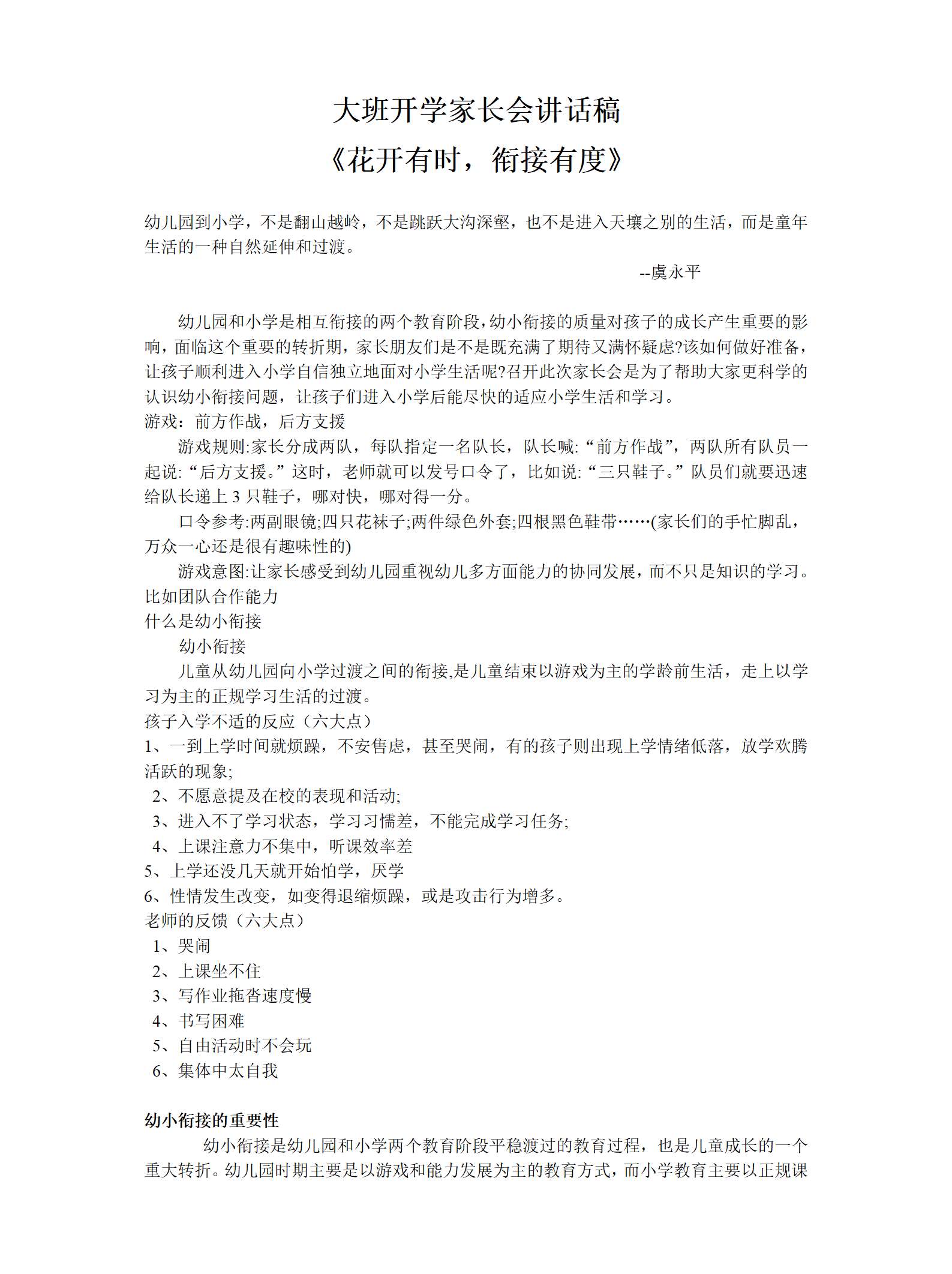 大班开学家长会讲话稿
《花开有时，衔接有度》

幼儿园到小学，不是翻山越岭，不是跳跃大沟深壑，也不是进入天壤之别的生活，而是童年生活的一种自然延伸和过渡。
--虞永平

幼儿园和小学是相互衔接的两个教育阶段，幼小衔接的质量对孩子的成长产生重要的影响，面临这个重要的转折期，家长朋友们是不是既充满了期待又满怀疑虑?该如何做好准备，让孩子顺利进入小学自信独立地面对小学生活呢?召开此次家长会是为了帮助大家更科学的认识幼小衔接问题，让孩子们进入小学后能尽快的适应小学生活和学习。
游戏：前方作战，后方支援
游戏规则:家长分成两队，每队指定一名队长，队长喊:“前方作战”，两队所有队员一起说:“后方支援。”这时，老师就可以发号口令了，比如说:“三只鞋子。”队员们就要迅速给队长递上 3 只鞋子，哪对快，哪对得一分。
口令参考:两副眼镜;四只花袜子;两件绿色外套;四根黑色鞋带……(家长们的手忙脚乱，万众一心还是很有趣味性的)
游戏意图:让家长感受到幼儿园重视幼儿多方面能力的协同发展，而不只是知识的学习。比如团队合作能力
什么是幼小衔接
幼小衔接
儿童从幼儿园向小学过渡之间的衔接,是儿童结束以游戏为主的学龄前生活，走上以学习为主的正规学习生活的过渡。
孩子入学不适的反应（六大点）
1、一到上学时间就烦躁，不安售虑，甚至哭闹，有的孩子则出现上学情绪低落，放学欢腾活跃的现象;
2、不愿意提及在校的表现和活动;
3、进入不了学习状态，学习习懦差，不能完成学习任务;
4、上课注意力不集中，听课效率差
5、上学还没几天就开始怕学，厌学
6、性情发生改变，如变得退缩烦躁，或是攻击行为增多。
老师的反馈（六大点）
1、哭闹
2、上课坐不住
3、写作业拖沓速度慢
4、书写困难
5、自由活动时不会玩
6、集体中太自我

幼小衔接的重要性
幼小衔接是幼儿园和小学两个教育阶段平稳渡过的教育过程，也是儿童成长的一个重大转折。幼儿园时期主要是以游戏和能力发展为主的教育方式，而小学教育主要以正规课